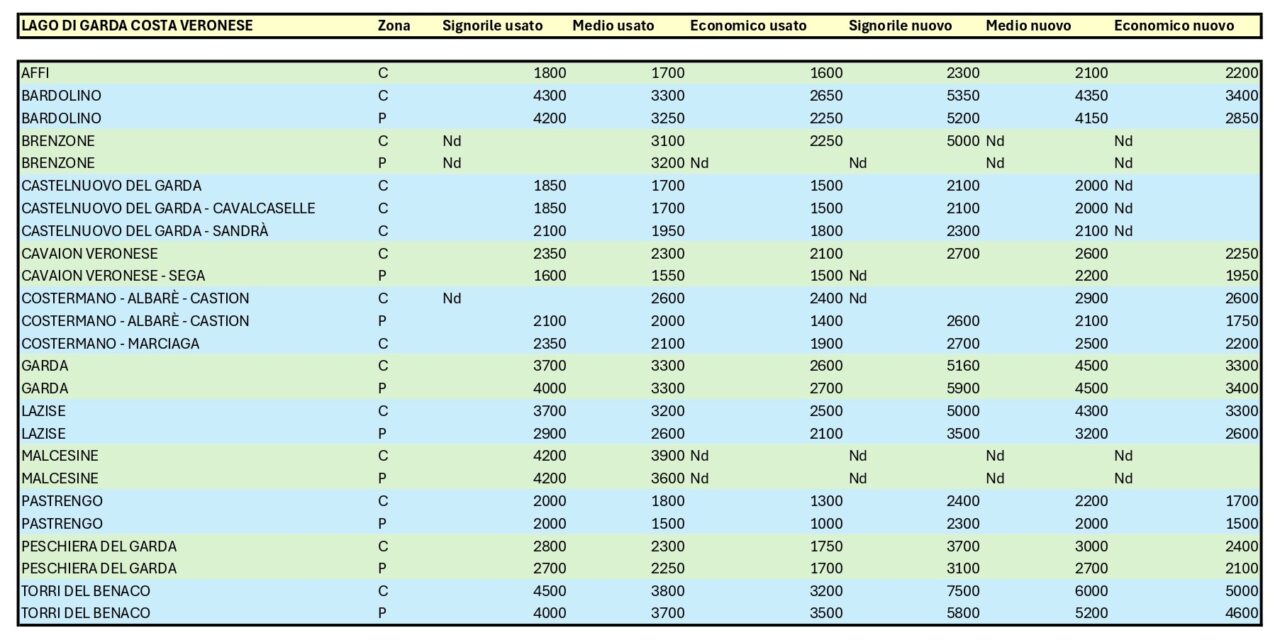 | LAGO DI GARDA COSTA VERONESE | Zona | Signorile usato | Medio usato | Economico usato | Signorile nuovo | Medio nuovo | Economico nuovo |
|---|---|---|---|---|---|---|---|
| AFFI | C | 1800 | 1700 | 1600 | 2300 | 2100 | 2200 |
| BARDOLINO | C | 4300 | 3300 | 2650 | 5350 | 4350 | 3400 |
| BARDOLINO | P | 4200 | 3250 | 2250 | 5200 | 4150 | 2850 |
| BRENZONE | C | Nd | 3100 | 2250 | 5000 | Nd | Nd |
| BRENZONE | P | Nd | 3200 | Nd | Nd | Nd | Nd |
| CASTELNUOVO DEL GARDA | C | 1850 | 1700 | 1500 | 2100 | 2000 | Nd |
| CASTELNUOVO DEL GARDA - CAVALCASELLE | C | 1850 | 1700 | 1500 | 2100 | 2000 | Nd |
| CASTELNUOVO DEL GARDA - SANDRÀ | C | 2100 | 1950 | 1800 | 2300 | 2100 | Nd |
| CAVAION VERONESE | C | 2350 | 2300 | 2100 | 2700 | 2600 | 2250 |
| CAVAION VERONESE - SEGA | P | 1600 | 1550 | 1500 | Nd | 2200 | 1950 |
| COSTERMANO - ALBARÈ - CASTION | C | Nd | 2600 | 2400 | Nd | 2900 | 2600 |
| COSTERMANO - ALBARÈ - CASTION | P | 2100 | 2000 | 1400 | 2600 | 2100 | 1750 |
| COSTERMANO - MARCIAGA | C | 2350 | 2100 | 1900 | 2700 | 2500 | 2200 |
| GARDA | C | 3700 | 3300 | 2600 | 5160 | 4500 | 3300 |
| GARDA | P | 4000 | 3300 | 2700 | 5900 | 4500 | 3400 |
| LAZISE | C | 3700 | 3200 | 2500 | 5000 | 4300 | 3300 |
| LAZISE | P | 2900 | 2600 | 2100 | 3500 | 3200 | 2600 |
| MALCESINE | C | 4200 | 3900 | Nd | Nd | Nd | Nd |
| MALCESINE | P | 4200 | 3600 | Nd | Nd | Nd | Nd |
| PASTRENGO | C | 2000 | 1800 | 1300 | 2400 | 2200 | 1700 |
| PASTRENGO | P | 2000 | 1500 | 1000 | 2300 | 2000 | 1500 |
| PESCHIERA DEL GARDA | C | 2800 | 2300 | 1750 | 3700 | 3000 | 2400 |
| PESCHIERA DEL GARDA | P | 2700 | 2250 | 1700 | 3100 | 2700 | 2100 |
| TORRI DEL BENACO | C | 4500 | 3800 | 3200 | 7500 | 6000 | 5000 |
| TORRI DEL BENACO | P | 4000 | 3700 | 3500 | 5800 | 5200 | 4600 |